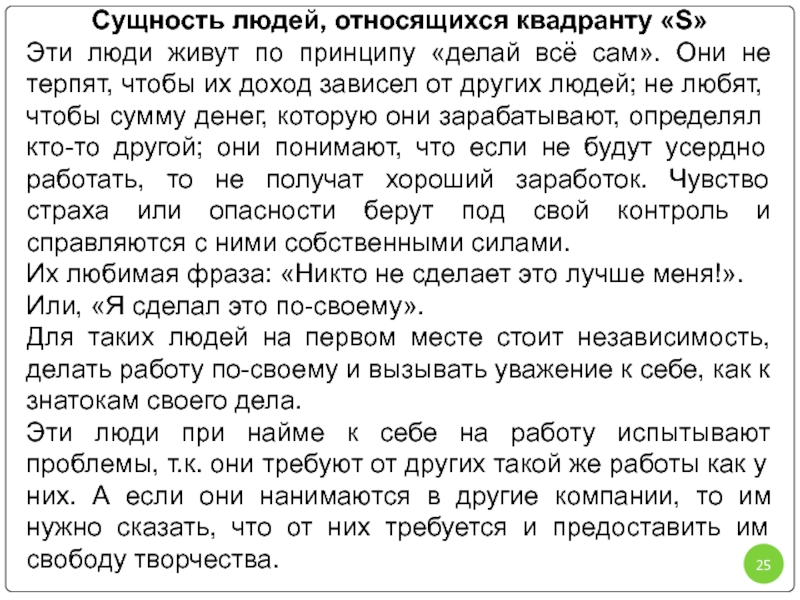 Сущность людей, относящихся квадранту «S»
Эти люди живут по принципу «делай всё сам». Они не терпят, чтобы их доход зависел от других людей; не любят, чтобы сумму денег, которую они зарабатывают, определял кто-то другой; они понимают, что если не будут усердно работать, то не получат хороший заработок. Чувство страха или опасности берут под свой контроль и справляются с ними собственными силами.
Их любимая фраза: «Никто не сделает это лучше меня!». Или, «Я сделал это по-своему».
Для таких людей на первом месте стоит независимость, делать работу по-своему и вызывать уважение к себе, как к знатокам своего дела.
Эти люди при найме к себе на работу испытывают проблемы, т.к. они требуют от других такой же работы как у них. А если они нанимаются в другие компании, то им нужно сказать, что от них требуется и предоставить им свободу творчества.
25